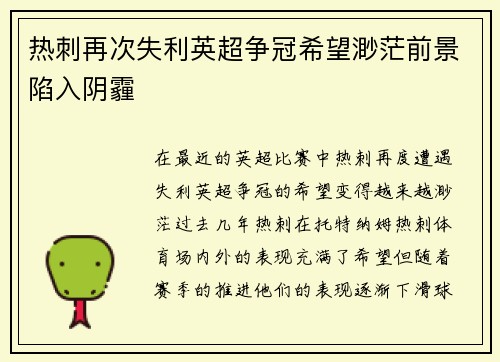 热刺再次失利英超争冠希望渺茫前景陷入阴霾

在最近的英超比赛中热刺再度遭遇失利英超争冠的希望变得越来越渺茫过去几年热刺在托特纳姆热刺体育场内外的表现充满了希望但随着赛季的推进他们的表现逐渐下滑球